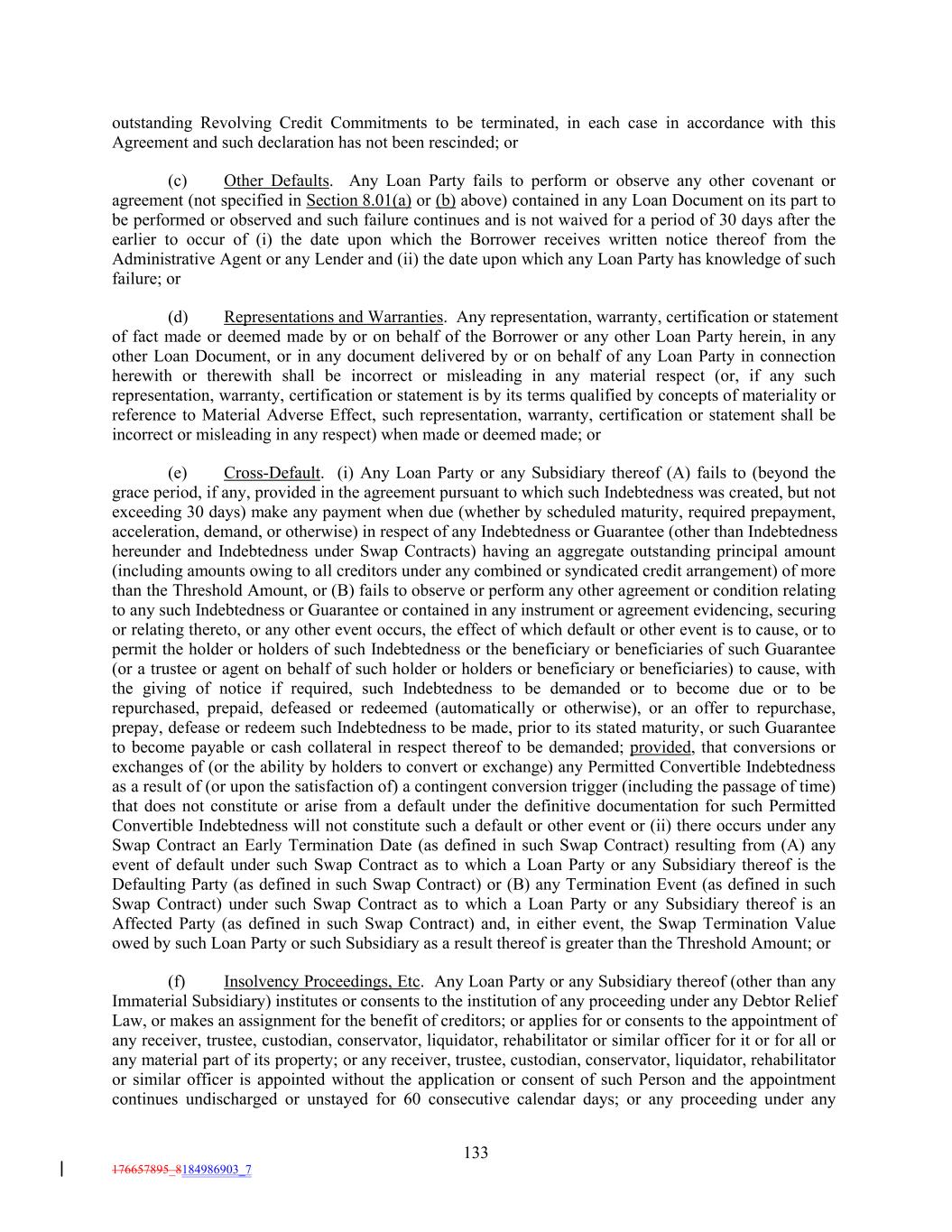 outstanding Revolving Credit Commitments to be terminated, in each case in accordance with this Agreement and such declaration has not been rescinded; or

(c) Other Defaults. Any Loan Party fails to perform or observe any other covenant or agreement (not specified in Section 8.01(a) or (b) above) contained in any Loan Document on its part to be performed or observed and such failure continues and is not waived for a period of 30 days after the earlier to occur of (i) the date upon which the Borrower receives written notice thereof from the Administrative Agent or any Lender and (ii) the date upon which any Loan Party has knowledge of such failure; or

(d) Representations and Warranties. Any representation, warranty, certification or statement of fact made or deemed made by or on behalf of the Borrower or any other Loan Party herein, in any other Loan Document, or in any document delivered by or on behalf of any Loan Party in connection herewith or therewith shall be incorrect or misleading in any material respect (or, if any such representation, warranty, certification or statement is by its terms qualified by concepts of materiality or reference to Material Adverse Effect, such representation, warranty, certification or statement shall be incorrect or misleading in any respect) when made or deemed made; or

(e) Cross-Default. (i) Any Loan Party or any Subsidiary thereof (A) fails to (beyond the grace period, if any, provided in the agreement pursuant to which such Indebtedness was created, but not exceeding 30 days) make any payment when due (whether by scheduled maturity, required prepayment, acceleration, demand, or otherwise) in respect of any Indebtedness or Guarantee (other than Indebtedness hereunder and Indebtedness under Swap Contracts) having an aggregate outstanding principal amount (including amounts owing to all creditors under any combined or syndicated credit arrangement) of more than the Threshold Amount, or (B) fails to observe or perform any other agreement or condition relating to any such Indebtedness or Guarantee or contained in any instrument or agreement evidencing, securing or relating thereto, or any other event occurs, the effect of which default or other event is to cause, or to permit the holder or holders of such Indebtedness or the beneficiary or beneficiaries of such Guarantee (or a trustee or agent on behalf of such holder or holders or beneficiary or beneficiaries) to cause, with the giving of notice if required, such Indebtedness to be demanded or to become due or to be repurchased, prepaid, defeased or redeemed (automatically or otherwise), or an offer to repurchase, prepay, defease or redeem such Indebtedness to be made, prior to its stated maturity, or such Guarantee to become payable or cash collateral in respect thereof to be demanded; provided, that conversions or exchanges of (or the ability by holders to convert or exchange) any Permitted Convertible Indebtedness as a result of (or upon the satisfaction of) a contingent conversion trigger (including the passage of time) that does not constitute or arise from a default under the definitive documentation for such Permitted Convertible Indebtedness will not constitute such a default or other event or (ii) there occurs under any Swap Contract an Early Termination Date (as defined in such Swap Contract) resulting from (A) any event of default under such Swap Contract as to which a Loan Party or any Subsidiary thereof is the Defaulting Party (as defined in such Swap Contract) or (B) any Termination Event (as defined in such Swap Contract) under such Swap Contract as to which a Loan Party or any Subsidiary thereof is an Affected Party (as defined in such Swap Contract) and, in either event, the Swap Termination Value owed by such Loan Party or such Subsidiary as a result thereof is greater than the Threshold Amount; or

(f) Insolvency Proceedings, Etc. Any Loan Party or any Subsidiary thereof (other than any Immaterial Subsidiary) institutes or consents to the institution of any proceeding under any Debtor Relief Law, or makes an assignment for the benefit of creditors; or applies for or consents to the appointment of any receiver, trustee, custodian, conservator, liquidator, rehabilitator or similar officer for it or for all or any material part of its property; or any receiver, trustee, custodian, conservator, liquidator, rehabilitator or similar officer is appointed without the application or consent of such Person and the appointment continues undischarged or unstayed for 60 consecutive calendar days; or any proceeding under any

133

176657895_8184986903_7